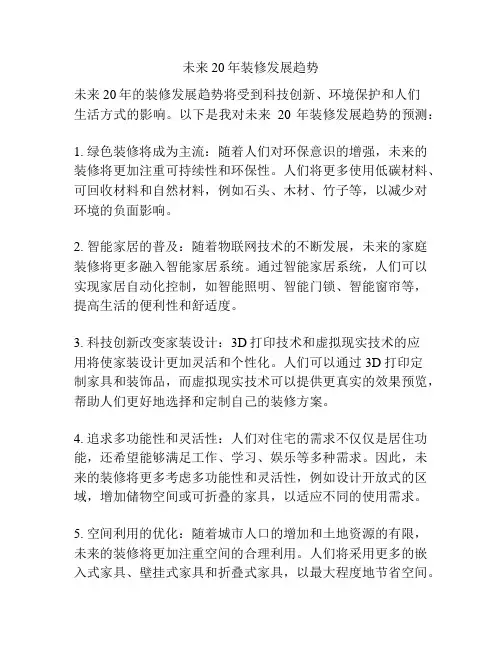 未来 20 年装修发展趋势

未来 20 年的装修发展趋势将受到科技创新、环境保护和人们生活方式的影响。以下是我对未来 20 年装修发展趋势的预测：

1. 绿色装修将成为主流：随着人们对环保意识的增强，未来的装修将更加注重可持续性和环保性。人们将更多使用低碳材料、可回收材料和自然材料，例如石头、木材、竹子等，以减少对环境的负面影响。

2. 智能家居的普及：随着物联网技术的不断发展，未来的家庭装修将更多融入智能家居系统。通过智能家居系统，人们可以实现家居自动化控制，如智能照明、智能门锁、智能窗帘等，提高生活的便利性和舒适度。

3. 科技创新改变家装设计：3D 打印技术和虚拟现实技术的应用将使家装设计更加灵活和个性化。人们可以通过 3D 打印定制家具和装饰品，而虚拟现实技术可以提供更真实的效果预览，帮助人们更好地选择和定制自己的装修方案。

4. 追求多功能性和灵活性：人们对住宅的需求不仅仅是居住功能，还希望能够满足工作、学习、娱乐等多种需求。因此，未来的装修将更多考虑多功能性和灵活性，例如设计开放式的区域，增加储物空间或可折叠的家具，以适应不同的使用需求。

5. 空间利用的优化：随着城市人口的增加和土地资源的有限，未来的装修将更加注重空间的合理利用。人们将采用更多的嵌入式家具、壁挂式家具和折叠式家具，以最大程度地节省空间。